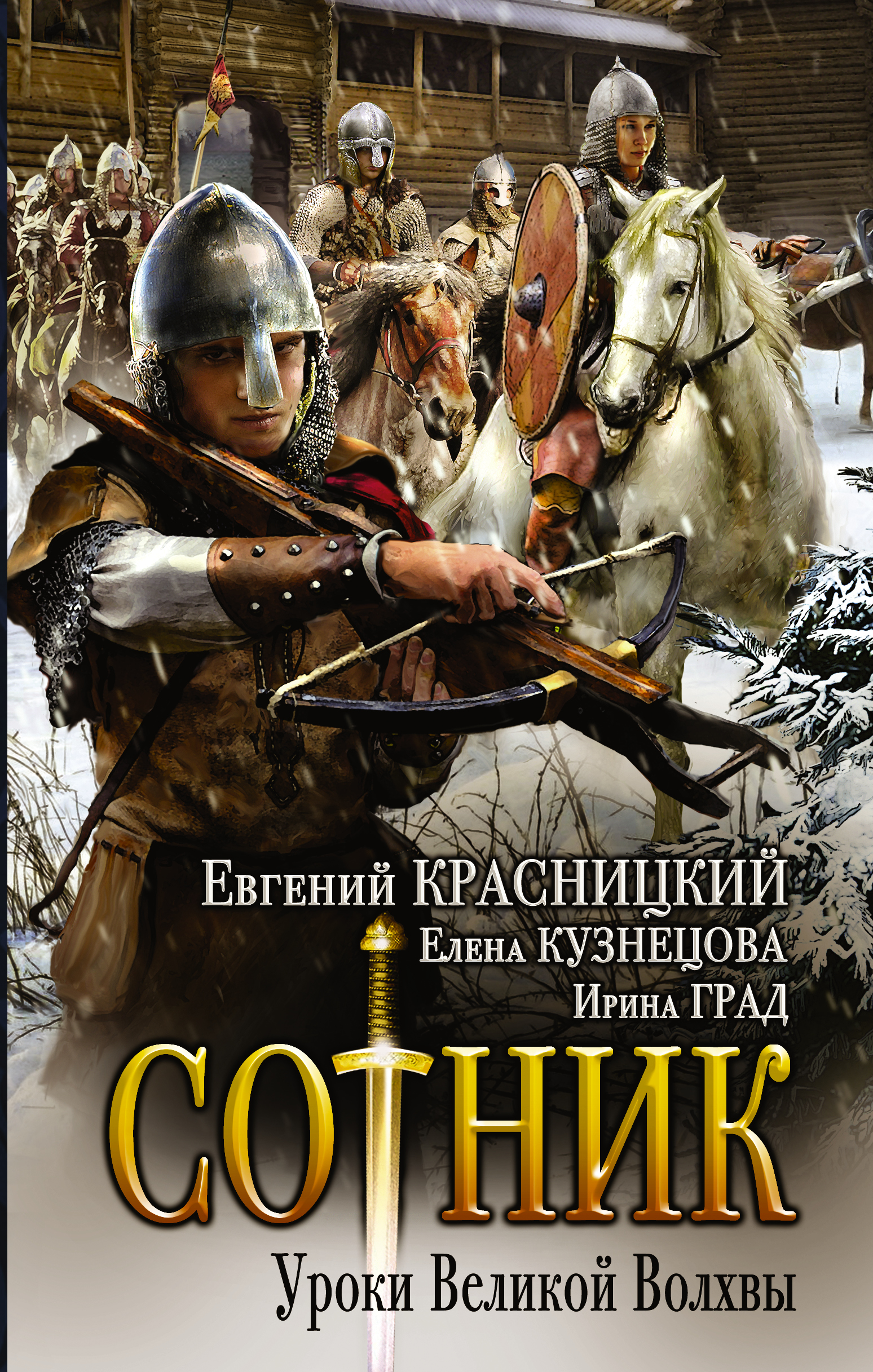 Евгений КРАСНИЦКИЙ
Елена КУЗНЕЦОВА
Ирина ГРАД

СОТНИК

Уроки Великой Волхвы